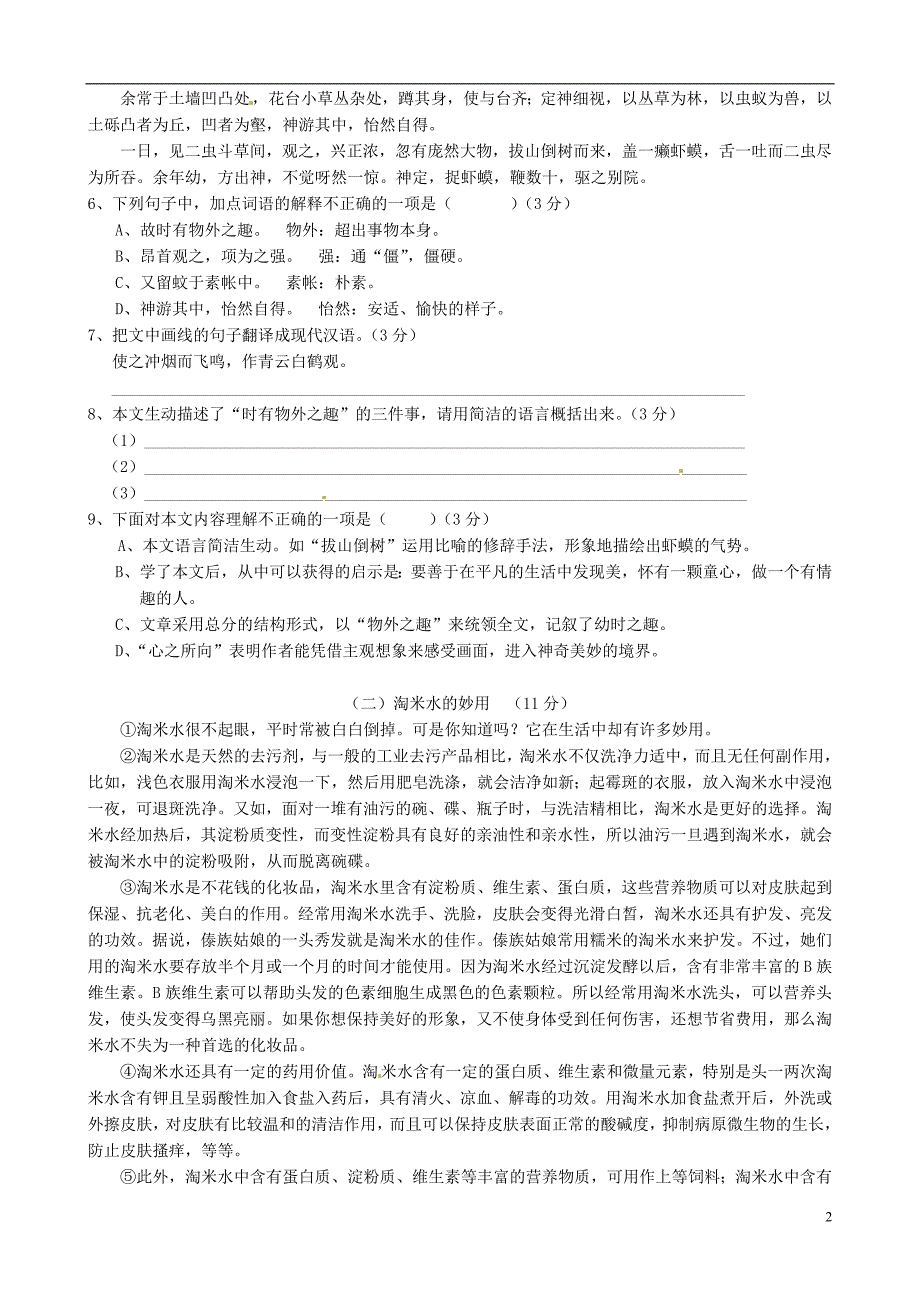 余常于土墙凹凸处，花台小草丛杂处，蹲其身，使与台齐；定神细视，以丛草为林，以虫蚁为兽，以土砾凸者为丘，凹者为壑，神游其中，怡然自得。

一日，见二虫斗草间，观之，兴正浓，忽有庞然大物，拔山倒树而来，盖一癞虾蟆，舌一吐而二虫尽为所吞。余年幼，方出神，不觉呀然一惊。神定，捉虾蟆，鞭数十，驱之别院。

6、下列句子中，加点词语的解释不正确的一项是（　　）（3分）

A、故时有物外之趣。　物外：超出事物本身。

B、昂首观之，项为之强。　强：通“僵”，僵硬。

C、又留蚊于素帐中。　素帐：朴素。

D、神游其中，怡然自得。　怡然：安适、愉快的样子。

7、把文中画线的句子翻译成现代汉语。（3分）

使之冲烟而飞鸣，作青云白鹤观。

8、本文生动描述了“时有物外之趣”的三件事，请用简洁的语言概括出来。（3分）

（1）

（2）

（3）

9、下面对本文内容理解不正确的一项是（　　）（3分）

A、本文语言简洁生动。如“拔山倒树”运用比喻的修辞手法，形象地描绘出虾蟆的气势。

B、学了本文后，从中可以获得的启示是：要善于在平凡的生活中发现美，怀有一颗童心，做一个有情趣的人。

C、文章采用总分的结构形式，以“物外之趣”来统领全文，记叙了幼时之趣。

D、“心之所向”表明作者能凭借主观想象来感受画面，进入神奇美妙的境界。

（二）淘米水的妙用　（11分）

①淘米水很不起眼，平时常被白白倒掉。可是你知道吗？它在生活中却有许多妙用。

②淘米水是天然的去污剂，与一般的工业去污产品相比，淘米水不仅洗净力适中，而且无任何副作用，比如，浅色衣服用淘米水浸泡一下，然后用肥皂洗涤，就会洁净如新；起霉斑的衣服，放入淘米水中浸泡一夜，可退斑洗净。又如，面对一堆有油污的碗、碟、瓶子时，与洗洁精相比，淘米水是更好的选择。淘米水经加热后，其淀粉质变性，而变性淀粉具有良好的亲油性和亲水性，所以油污一旦遇到淘米水，就会被淘米水中的淀粉吸附，从而脱离碗碟。

③淘米水是不花钱的化妆品，淘米水里含有淀粉质、维生素、蛋白质，这些营养物质可以对皮肤起到保湿、抗老化、美白的作用。经常用淘米水洗手、洗脸，皮肤会变得光滑白皙，淘米水还具有护发、亮发的功效。据说，傣族姑娘的一头秀发就是淘米水的佳作。傣族姑娘常用糯米的淘米水来护发。不过，她们用的淘米水要存放半个月或一个月的时间才能使用。因为淘米水经过沉淀发酵以后，含有非常丰富的B族维生素。B族维生素可以帮助头发的色素细胞生成黑色的色素颗粒。所以经常用淘米水洗头，可以营养头发，使头发变得乌黑亮丽。如果你想保持美好的形象，又不使身体受到任何伤害，还想节省费用，那么淘米水不失为一种首选的化妆品。

④淘米水还具有一定的药用价值。淘米水含有一定的蛋白质、维生素和微量元素，特别是头一两次淘米水含有钾且呈弱酸性加入食盐入药后，具有清火、凉血、解毒的功效。用淘米水加食盐煮开后，外洗或外擦皮肤，对皮肤有比较温和的清洁作用，而且可以保持皮肤表面正常的酸碱度，抑制病原微生物的生长，防止皮肤搔痒，等等。

⑤此外，淘米水中含有蛋白质、淀粉质、维生素等丰富的营养物质，可用作上等饲料；淘米水中含有

2